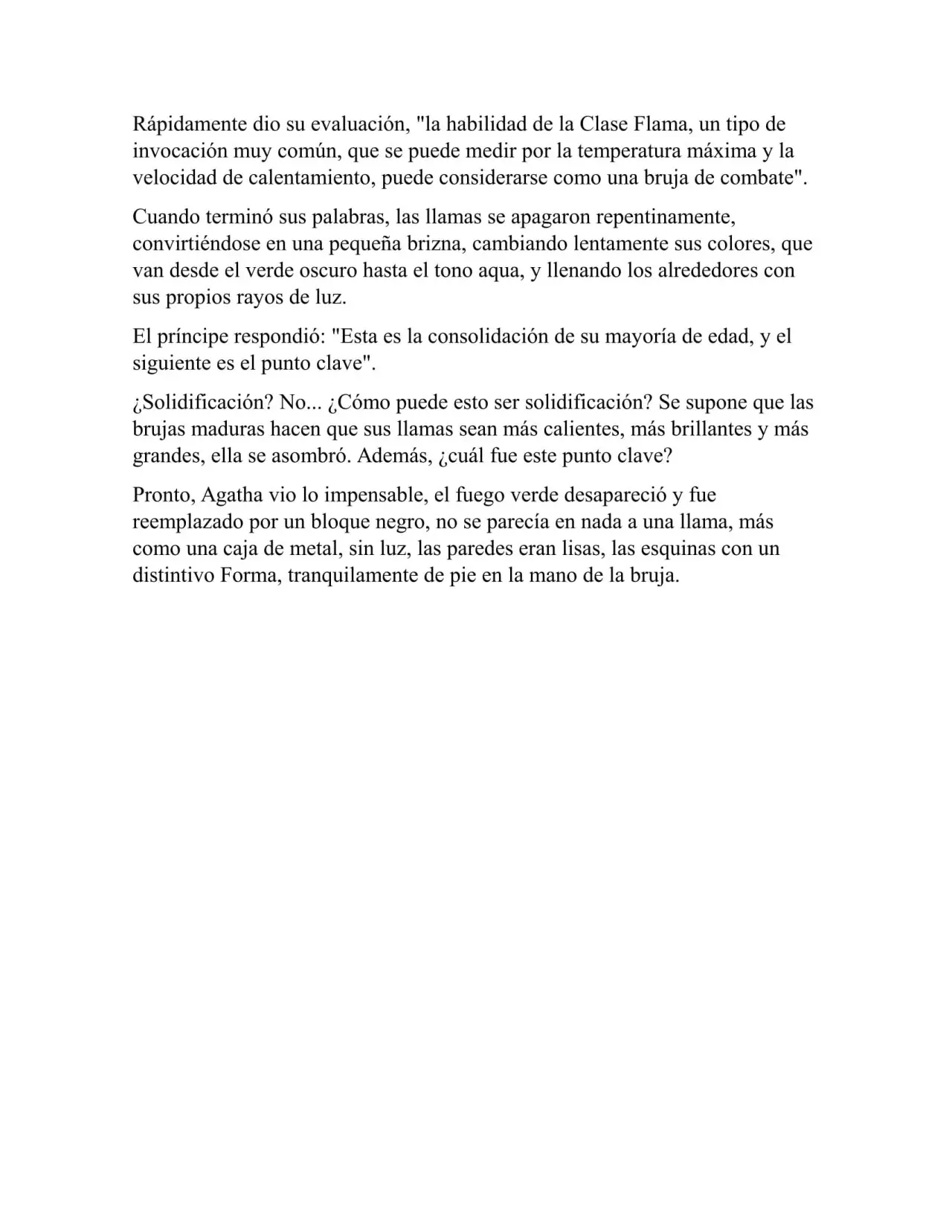 Rápidamente dio su evaluación, "la habilidad de la Clase Flama, un tipo de invocación muy común, que se puede medir por la temperatura máxima y la velocidad de calentamiento, puede considerarse como una bruja de combate".

Cuando terminó sus palabras, las llamas se apagaron repentinamente, convirtiéndose en una pequeña brizna, cambiando lentamente sus colores, que van desde el verde oscuro hasta el tono aqua, y llenando los alrededores con sus propios rayos de luz.

El príncipe respondió: "Esta es la consolidación de su mayoría de edad, y el siguiente es el punto clave".

¿Solidificación? No... ¿Cómo puede esto ser solidificación? Se supone que las brujas maduras hacen que sus llamas sean más calientes, más brillantes y más grandes, ella se asombró. Además, ¿cuál fue este punto clave?

Pronto, Agatha vio lo impensable, el fuego verde desapareció y fue reemplazado por un bloque negro, no se parecía en nada a una llama, más como una caja de metal, sin luz, las paredes eran lisas, las esquinas con un distintivo Forma, tranquilamente de pie en la mano de la bruja.